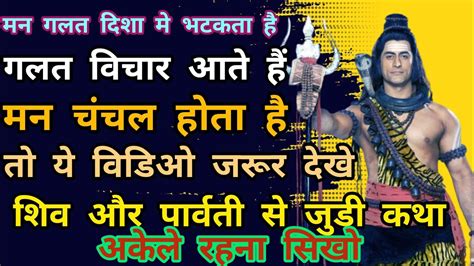 मन गलत दिशा मे भटकता है
गलत विचार आते हैं
मन चंचल होता है
तो ये विडिओ जरूर देखे
शिव और पार्वती से जुडी कथा
अकेले रहना सिखो